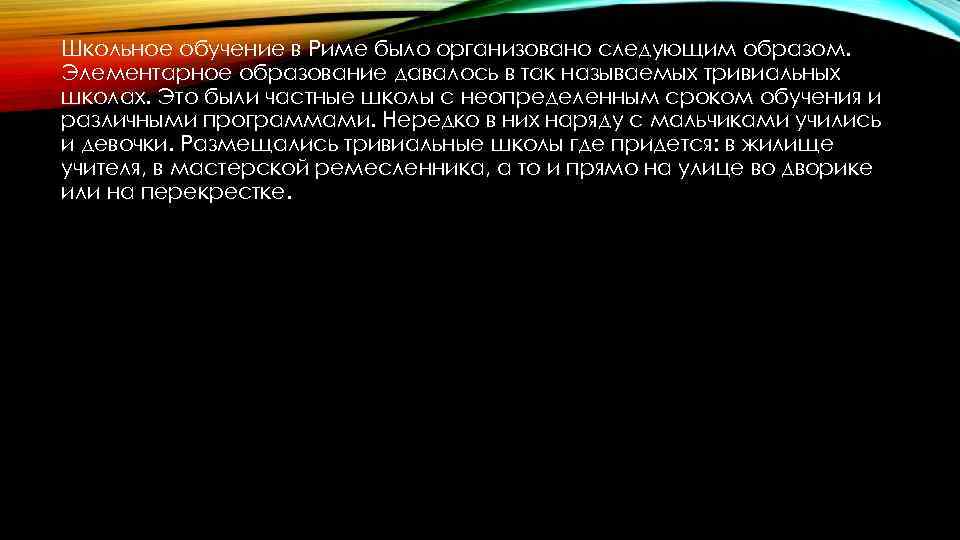 Школьное обучение в Риме было организовано следующим образом. Элементарное образование давалось в так называемых тривиальных школах. Это были частные школы с неопределенным сроком обучения и различными программами. Нередко в них наряду с мальчиками учились и девочки. Размещались тривиальные школы где придется: в жилище учителя, в мастерской ремесленника, а то и прямо на улице во дворике или на перекрестке.